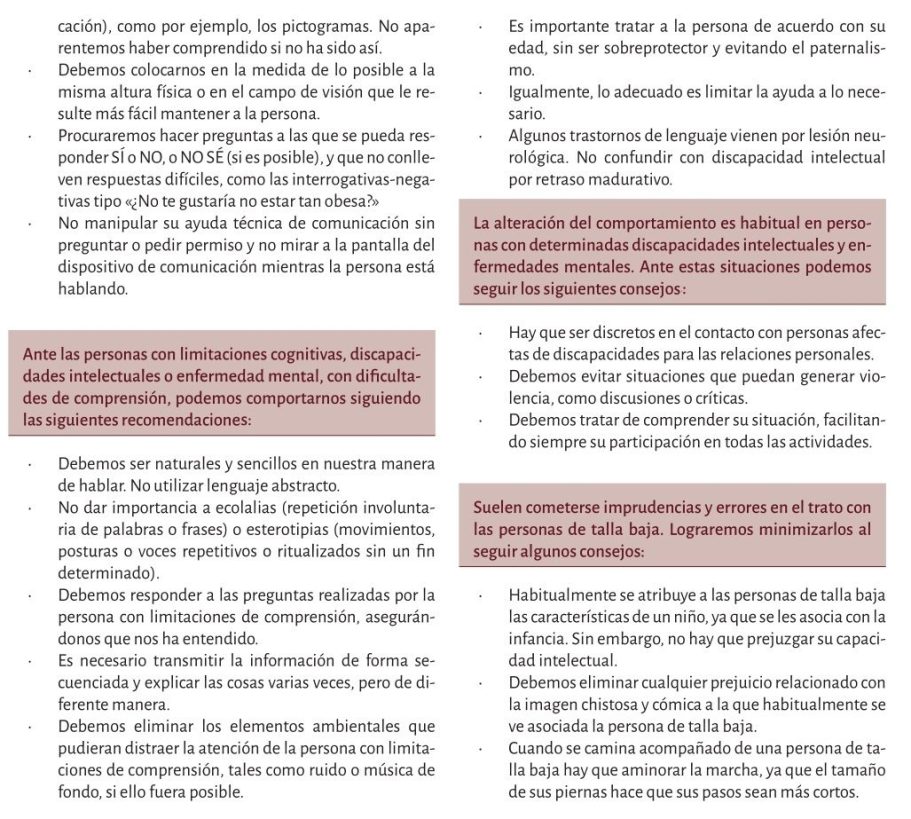 cación), como por ejemplo, los pictogramas. No aparentemos haber comprendido si no ha sido así.

· Debemos colocarnos en la medida de lo posible a la misma altura física o en el campo de visión que le resulte más fácil mantener a la persona.

· Procuraremos hacer preguntas a las que se pueda responder SÍ o NO, o NO SÉ (si es posible), y que no conlleven respuestas difíciles, como las interrogativas-negativas tipo «¿No te gustaría no estar tan obesa?»

· No manipular su ayuda técnica de comunicación sin preguntar o pedir permiso y no mirar a la pantalla del dispositivo de comunicación mientras la persona está hablando.

Ante las personas con limitaciones cognitivas, discapacidades intelectuales o enfermedad mental, con dificultades de comprensión, podemos comportarnos siguiendo las siguientes recomendaciones:

· Debemos ser naturales y sencillos en nuestra manera de hablar. No utilizar lenguaje abstracto.

· No dar importancia a ecolalias (repetición involuntaria de palabras o frases) o esterotipias (movimientos, posturas o voces repetitivos o ritualizados sin un fin determinado).

· Debemos responder a las preguntas realizadas por la persona con limitaciones de comprensión, asegurándonos que nos ha entendido.

· Es necesario transmitir la información de forma secuenciada y explicar las cosas varias veces, pero de diferente manera.

· Debemos eliminar los elementos ambientales que pudieran distraer la atención de la persona con limitaciones de comprensión, tales como ruido o música de fondo, si ello fuera posible.

· Es importante tratar a la persona de acuerdo con su edad, sin ser sobreprotector y evitando el paternalismo.

· Igualmente, lo adecuado es limitar la ayuda a lo necesario.

· Algunos trastornos de lenguaje vienen por lesión neurológica. No confundir con discapacidad intelectual por retraso madurativo.

La alteración del comportamiento es habitual en personas con determinadas discapacidades intelectuales y enfermedades mentales. Ante estas situaciones podemos seguir los siguientes consejos:

· Hay que ser discretos en el contacto con personas afectas de discapacidades para las relaciones personales.

· Debemos evitar situaciones que puedan generar violencia, como discusiones o críticas.

· Debemos tratar de comprender su situación, facilitando siempre su participación en todas las actividades.

Suelen cometerse imprudencias y errores en el trato con las personas de talla baja. Lograremos minimizarlos al seguir algunos consejos:

· Habitualmente se atribuye a las personas de talla baja las características de un niño, ya que se les asocia con la infancia. Sin embargo, no hay que prejuzgar su capacidad intelectual.

· Debemos eliminar cualquier prejuicio relacionado con la imagen chistosa y cómica a la que habitualmente se ve asociada la persona de talla baja.

· Cuando se camina acompañado de una persona de talla baja hay que aminorar la marcha, ya que el tamaño de sus piernas hace que sus pasos sean más cortos.